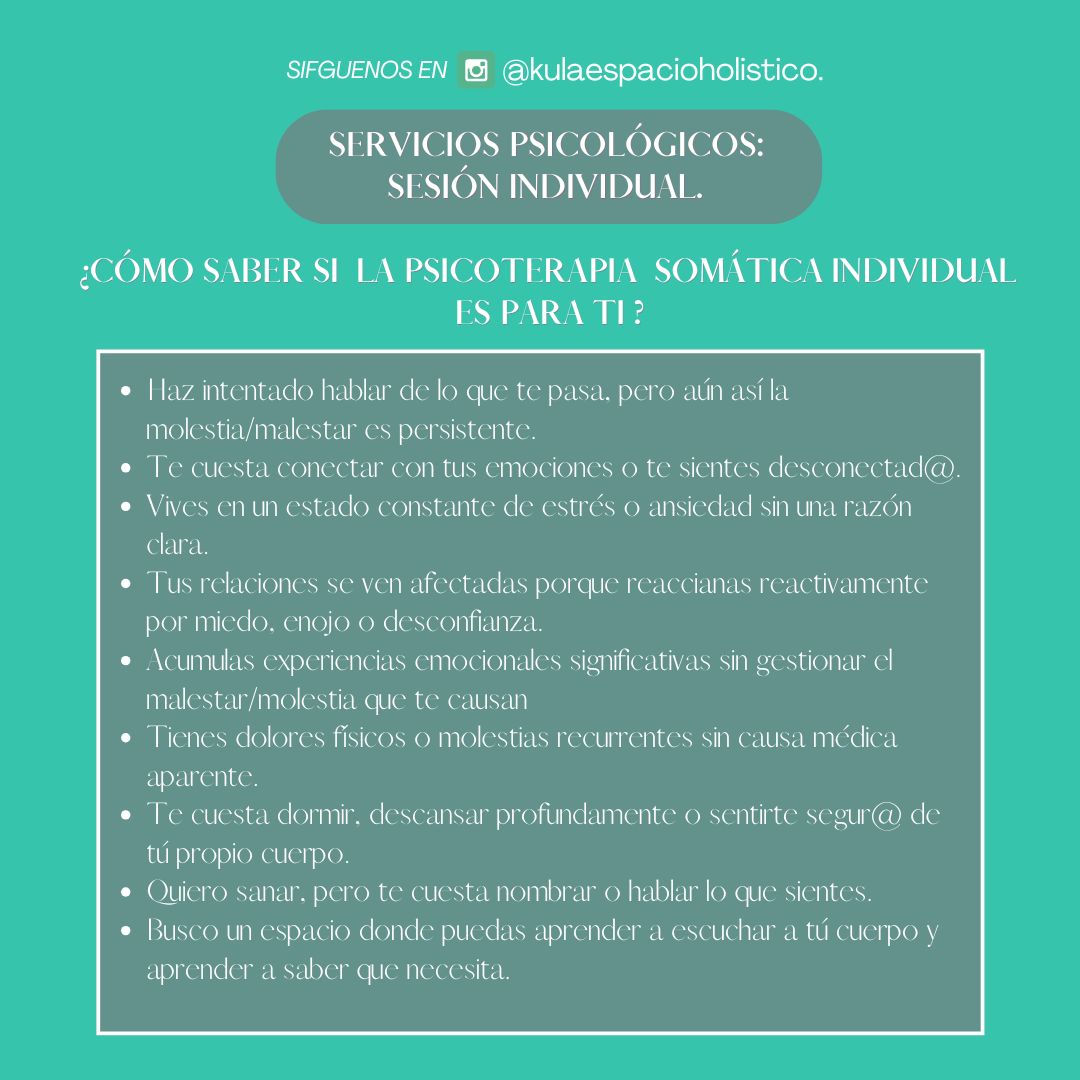 SIFGUENOS EN @kulaespacioholistico.

SERVICIOS PSICOLÓGICOS:
SESIÓN INDIVIDUAL.

¿CÓMO SABER SI LA PSICOTERAPIA SOMÁTICA INDIVIDUAL ES PARA TI ?

• Haz intentado hablar de lo que te pasa, pero aún así la molestia/malestar es persistente.
• Te cuesta conectar con tus emociones o te sientes desconectad@.
• Vives en un estado constante de estrés o ansiedad sin una razón clara.
• Tus relaciones se ven afectadas porque reaccianas reactivamente por miedo, enojo o desconfianza.
• Acumulas experiencias emocionales significativas sin gestionar el malestar/molestia que te causan
• Tienes dolores físicos o molestias recurrentes sin causa médica aparente.
• Te cuesta dormir, descansar profundamente o sentirte segur@ de tú propio cuerpo.
• Quiero sanar, pero te cuesta nombrar o hablar lo que sientes.
• Busco un espacio donde puedas aprender a escuchar a tú cuerpo y aprender a saber que necesita.